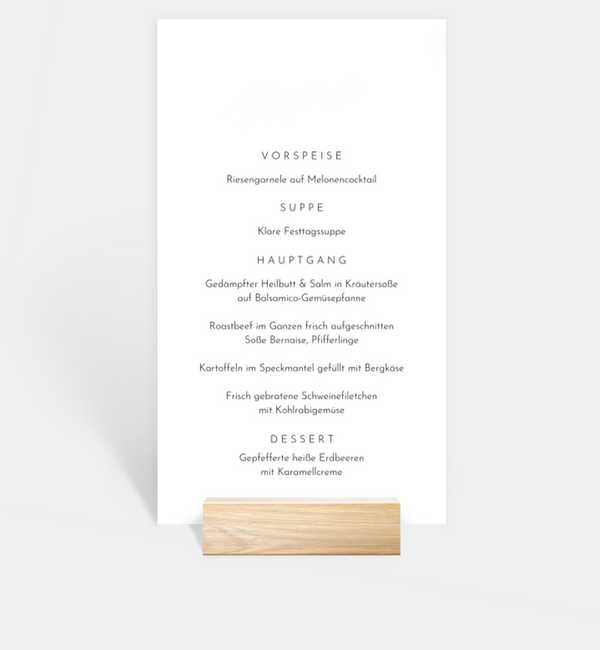 VORSPEISE

Riesengarnele auf Melonencocktail

SUPPE

Klare Festtagssuppe

HAUPTGANG

Gedämpfter Heilbutt & Salm in Kräutersoße
auf Balsamico-Gemüsepfanne

Roastbeef im Ganzen frisch aufgeschnitten
Soße Bernaise, Pfifferlinge

Kartoffeln im Speckmantel gefüllt mit Bergkäse

Frisch gebratene Schweinefiletchen
mit Kohlrabigemüse

DESSERT

Gepfefferte heiße Erdbeeren
mit Karamellcreme